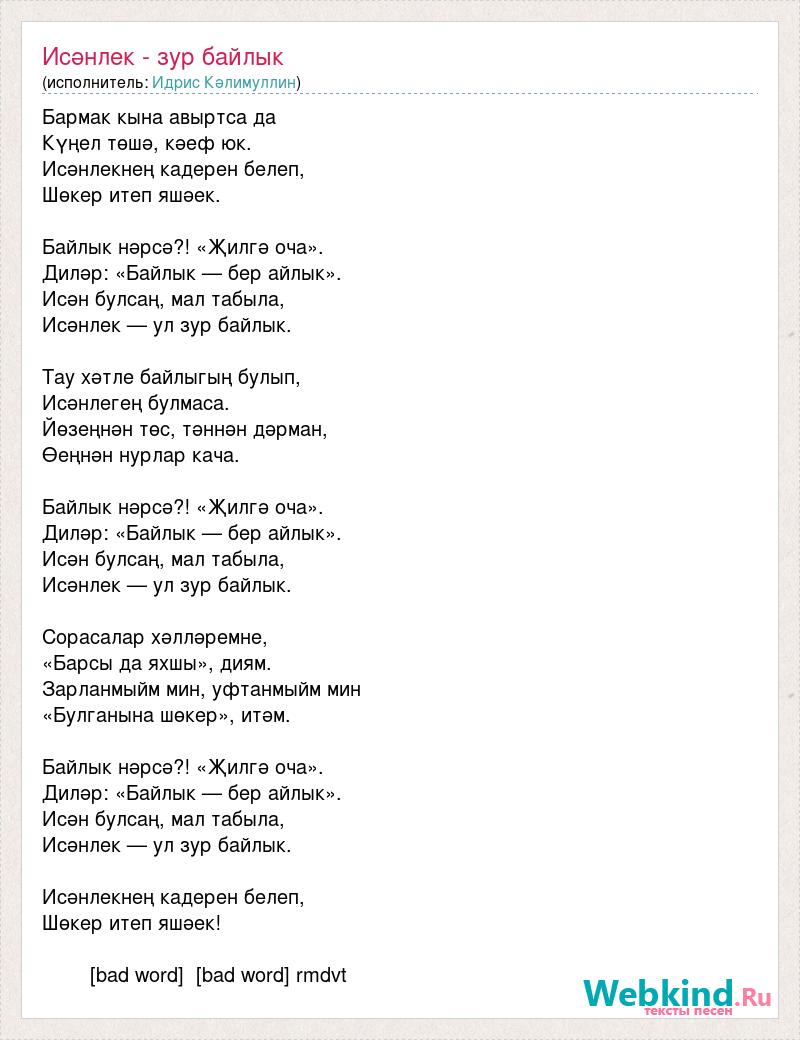 Исәнлек - зур байлык
(исполнитель: Идрис Кәлимуллин)

Бармак кына авыртса да
Күңел төшә, кәеф юк.
Исәнлекнең кадерен белеп,
Шөкер итеп яшәек.

Байлык нәрсә?! «Җилгә оча».
Диләр: «Байлык — бер айлык».
Исән булсаң, мал табыла,
Исәнлек — ул зур байлык.

Тау хәтле байлыгың булып,
Исәнлегең булмаса.
Йөзеңнән төс, тәннән дәрман,
Өеңнән нурлар кача.

Байлык нәрсә?! «Җилгә оча».
Диләр: «Байлык — бер айлык».
Исән булсаң, мал табыла,
Исәнлек — ул зур байлык.

Сорасалар хәлләремне,
«Барсы да яхшы», диям.
Зарланмыйм мин, уфтанмыйм мин
«Булганына шөкер», итәм.

Байлык нәрсә?! «Җилгә оча».
Диләр: «Байлык — бер айлык».
Исән булсаң, мал табыла,
Исәнлек — ул зур байлык.

Исәнлекнең кадерен белеп,
Шөкер итеп яшәек!

[bad word] [bad word] rmdvt

Webkind.Ru
тексты песен